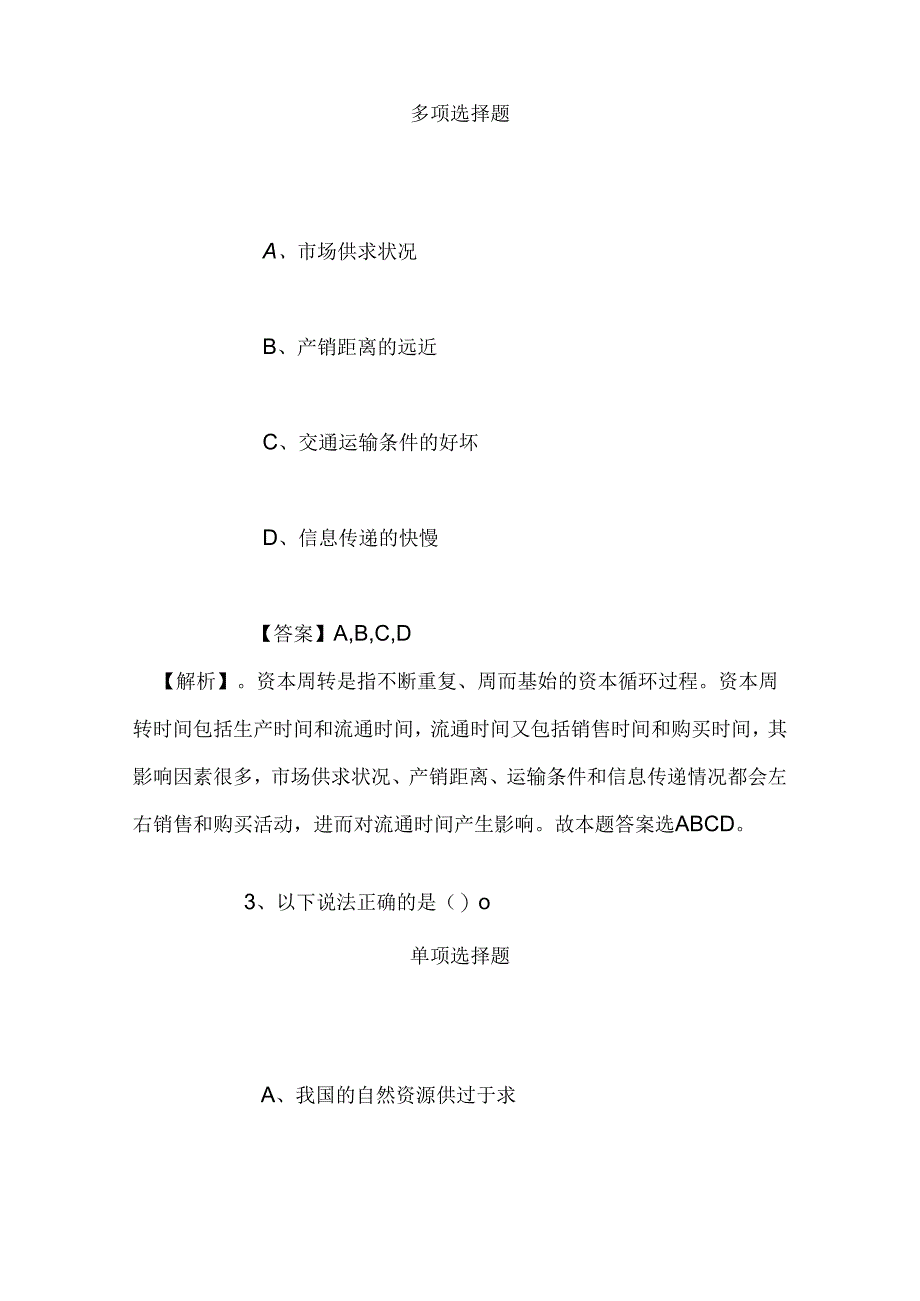 多项选择题

A、市场供求状况

B、产销距离的远近

C、交通运输条件的好坏

D、信息传递的快慢

【答案】A,B,C,D

【解析】。资本周转是指不断重复、周而基始的资本循环过程。资本周转时间包括生产时间和流通时间，流通时间又包括销售时间和购买时间，其影响因素很多，市场供求状况、产销距离、运输条件和信息传递情况都会左右销售和购买活动，进而对流通时间产生影响。故本题答案选ABCD。

3、以下说法正确的是（）o

单项选择题

A、我国的自然资源供过于求